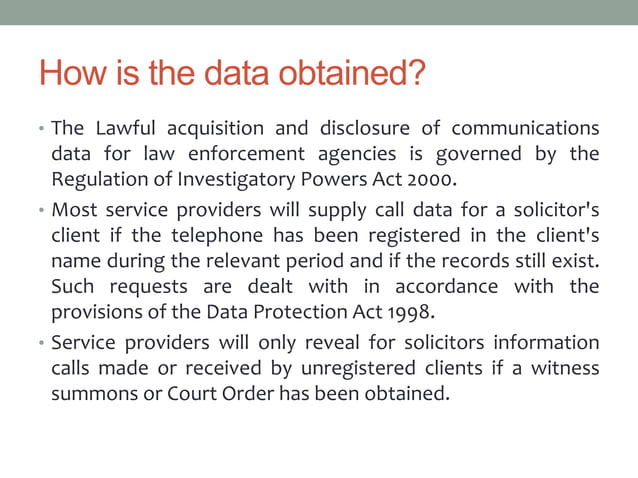 How is the data obtained?

• The Lawful acquisition and disclosure of communications data for law enforcement agencies is governed by the Regulation of Investigatory Powers Act 2000.

• Most service providers will supply call data for a solicitor's client if the telephone has been registered in the client's name during the relevant period and if the records still exist. Such requests are dealt with in accordance with the provisions of the Data Protection Act 1998.

• Service providers will only reveal for solicitors information calls made or received by unregistered clients if a witness summons or Court Order has been obtained.